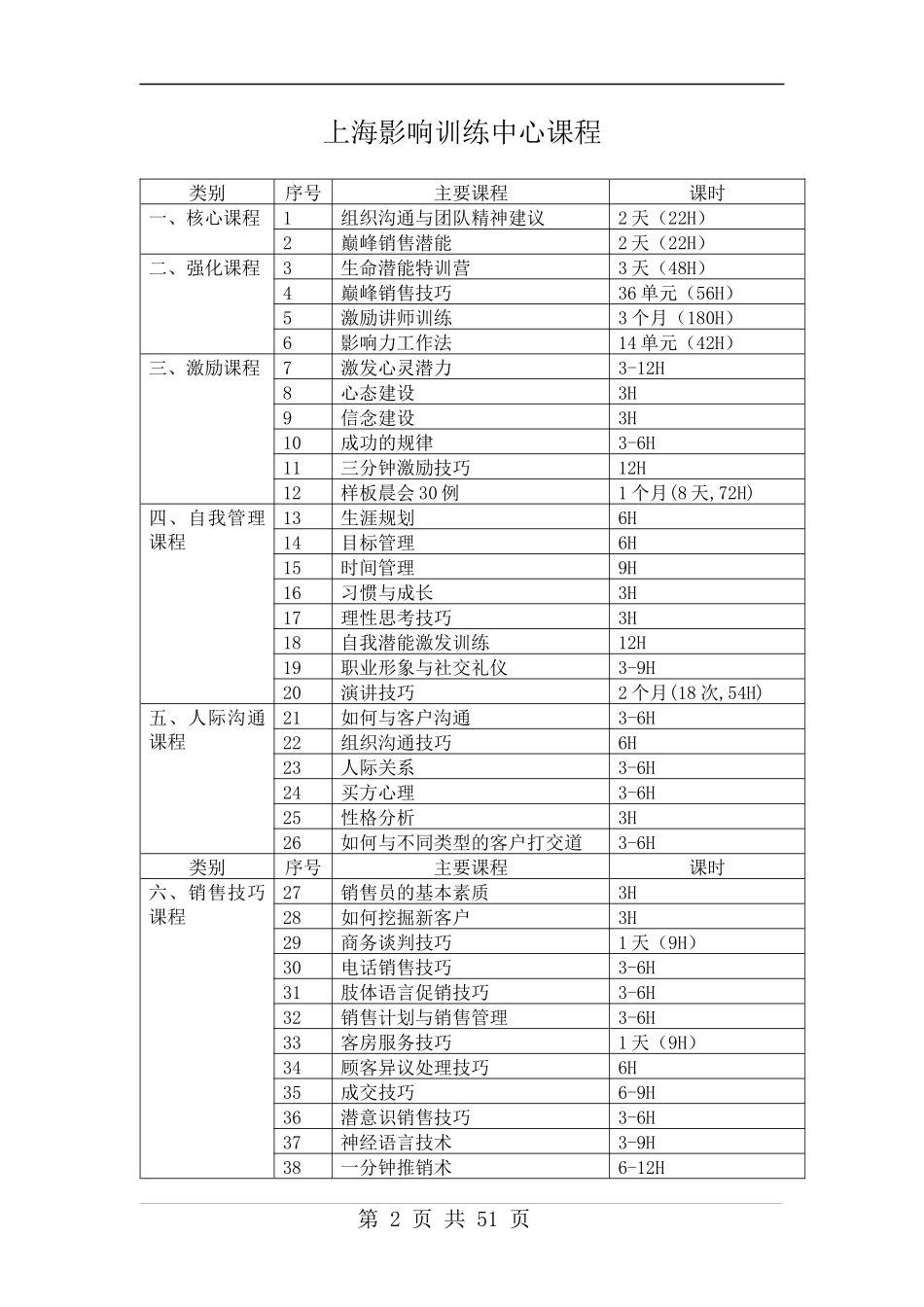 上海影响训练中心课程

| 类别 | 序号 | 主要课程 | 课时 |
|---|---|---|---|
| 一、核心课程 | 1 | 组织沟通与团队精神建议 | 2天（22H） |
| | 2 | 巅峰销售潜能 | 2天（22H） |
| 二、强化课程 | 3 | 生命潜能特训营 | 3天（48H） |
| | 4 | 巅峰销售技巧 | 36单元（56H） |
| | 5 | 激励讲师训练 | 3个月（180H） |
| | 6 | 影响力工作法 | 14单元（42H） |
| 三、激励课程 | 7 | 激发心灵潜力 | 3-12H |
| | 8 | 心态建设 | 3H |
| | 9 | 信念建设 | 3H |
| | 10 | 成功的规律 | 3-6H |
| | 11 | 三分钟激励技巧 | 12H |
| | 12 | 样板晨会30例 | 1个月(8天,72H) |
| 四、自我管理课程 | 13 | 生涯规划 | 6H |
| | 14 | 目标管理 | 6H |
| | 15 | 时间管理 | 9H |
| | 16 | 习惯与成长 | 3H |
| | 17 | 理性思考技巧 | 3H |
| | 18 | 自我潜能激发训练 | 12H |
| | 19 | 职业形象与社交礼仪 | 3-9H |
| | 20 | 演讲技巧 | 2个月(18次,54H) |
| 五、人际沟通课程 | 21 | 如何与客户沟通 | 3-6H |
| | 22 | 组织沟通技巧 | 6H |
| | 23 | 人际关系 | 3-6H |
| | 24 | 买方心理 | 3-6H |
| | 25 | 性格分析 | 3H |
| | 26 | 如何与不同类型的客户打交道 | 3-6H |
| 类别 | 序号 | 主要课程 | 课时 |
| 六、销售技巧课程 | 27 | 销售员的基本素质 | 3H |
| | 28 | 如何挖掘新客户 | 3H |
| | 29 | 商务谈判技巧 | 1天（9H） |
| | 30 | 电话销售技巧 | 3-6H |
| | 31 | 肢体语言促销技巧 | 3-6H |
| | 32 | 销售计划与销售管理 | 3-6H |
| | 33 | 客房服务技巧 | 1天（9H） |
| | 34 | 顾客异议处理技巧 | 6H |
| | 35 | 成交技巧 | 6-9H |
| | 36 | 潜意识销售技巧 | 3-6H |
| | 37 | 神经语言技术 | 3-9H |
| | 38 | 一分钟推销术 | 6-12H |

第 2 页 共 51 页